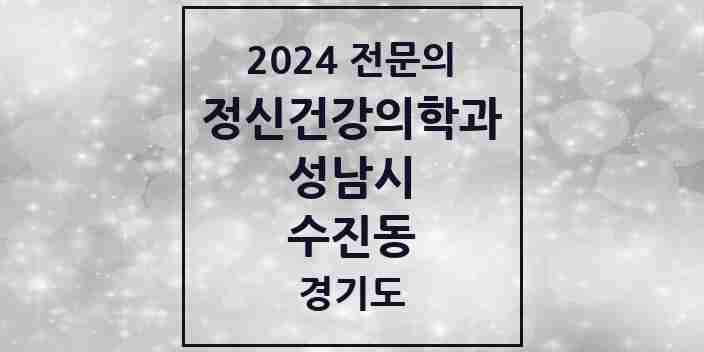 2024 전문의
정신건강의학과
성남시
수진동
경기도